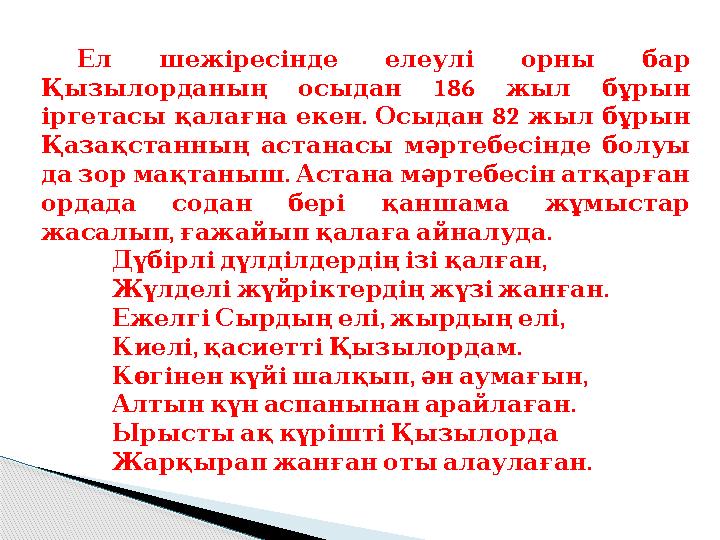 Ел шежіресінде елеулі орны бар Қызылорданың осыдан 186 жыл бұрын іргетасы қалағна екен. Осыдан 82 жыл бұрын Қазақстанның астанасы мәртебесінде болуы да зор мақтаныш. Астана мәртебесін атқарған ордада содан бері қаншама жұмыстар жасалып, ғажайып қалаға айналуда.

Дүбірлі дүлділдердің ізі қалған,
Жүлделі жүйріктердің жүзі жанған.
Ежелгі Сырдың елі, жырдың елі,
Киелі, қасиетті Қызылордам.
Көгінен күйі шалқып, ән аумағын,
Алтын күн аспанынан арайлаған.
Ырысты ақ күрішті Қызылорда
Жарқырап жанған оты алаулаған.